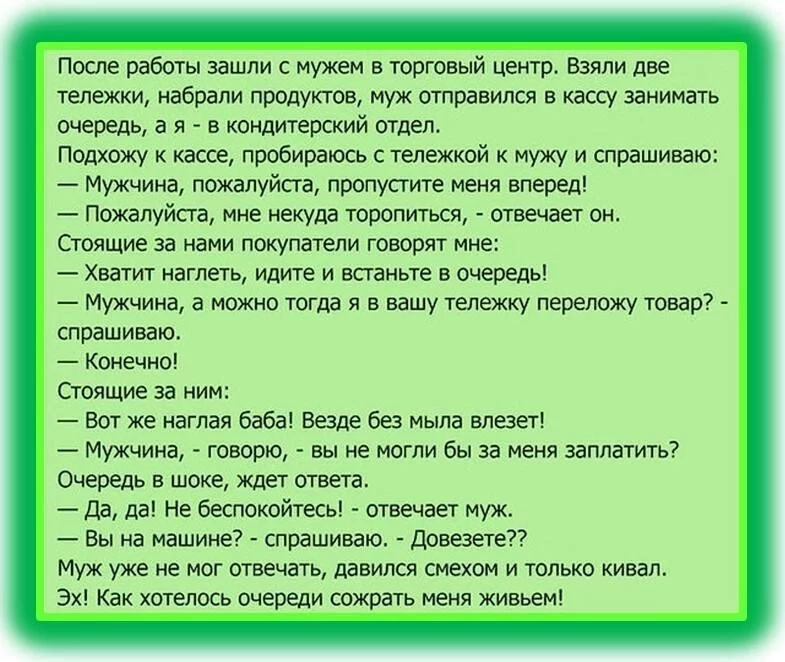 После работы зашли с мужем в торговый центр. Взяли две тележки, набрали продуктов, муж отправился в кассу занимать очередь, а я - в кондитерский отдел.

Подхожу к кассе, пробираюсь с тележкой к мужу и спрашиваю:

— Мужчина, пожалуйста, пропустите меня вперед!

— Пожалуйста, мне некуда торопиться, - отвечает он.

Стоящие за нами покупатели говорят мне:

— Хватит наглеть, идите и встаньте в очередь!

— Мужчина, а можно тогда я в вашу тележку переложу товар? - спрашиваю.

— Конечно!

Стоящие за ним:

— Вот же наглая баба! Везде без мыла влезет!

— Мужчина, - говорю, - вы не могли бы за меня заплатить?

Очередь в шоке, ждет ответа.

— Да, да! Не беспокойтесь! - отвечает муж.

— Вы на машине? - спрашиваю. - Довезете??

Муж уже не мог отвечать, давился смехом и только кивал.

Эх! Как хотелось очереди сожрать меня живьем!